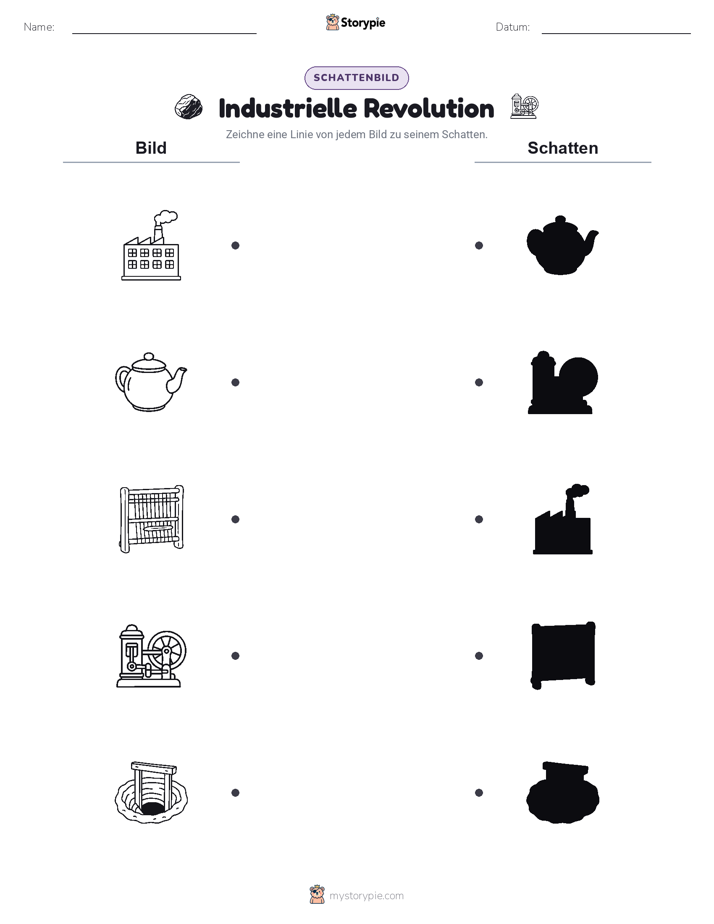 Name:

Storypie

Datum:

SCHATTENBILD

Industrielle Revolution

Zeichne eine Linie von jedem Bild zu seinem Schatten.

Bild

Schatten

mystorypie.com